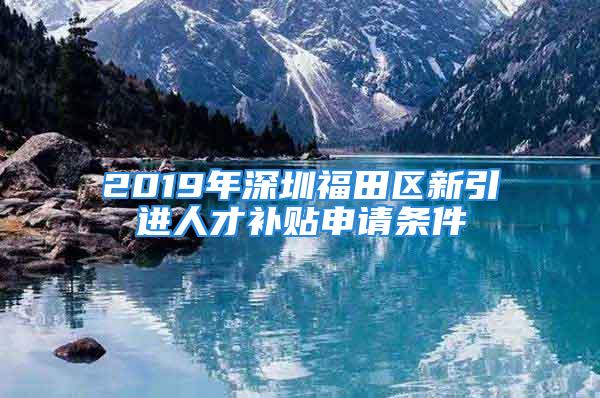 2019年深圳福田区新引进人才补贴申请条件